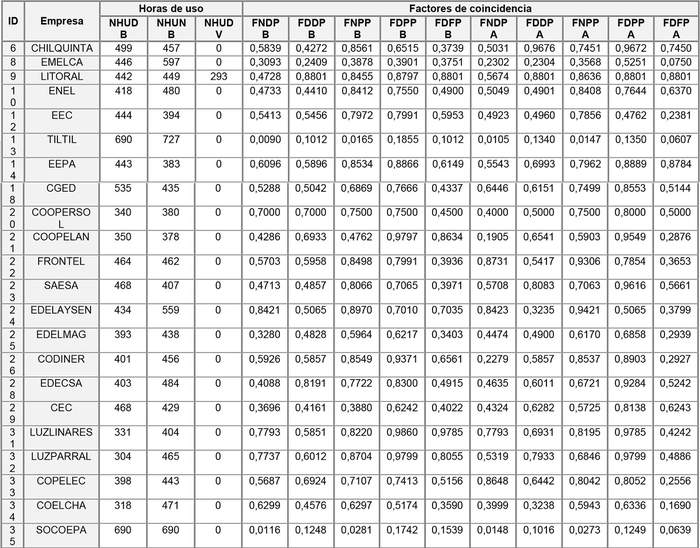 | ID | Empresa | Horas de uso | | | Factores de coincidencia | | | | | | | | | |
|---|---|---|---|---|---|---|---|---|---|---|---|---|---|---|
| | | NHUD B | NHUN B | NHUD V | FNDP B | FDDP B | FNPP B | FDPP B | FDFP B | FNDP A | FDDP A | FNPP A | FDPP A | FDFP A |
| 6 | CHILQUINTA | 499 | 457 | 0 | 0,5839 | 0,4272 | 0,8561 | 0,6515 | 0,3739 | 0,5031 | 0,9676 | 0,7451 | 0,9672 | 0,7450 |
| 8 | EMELCA | 446 | 597 | 0 | 0,3093 | 0,2409 | 0,3878 | 0,3901 | 0,3751 | 0,2302 | 0,2304 | 0,3568 | 0,5251 | 0,0750 |
| 9 | LITORAL | 442 | 449 | 293 | 0,4728 | 0,8801 | 0,8455 | 0,8797 | 0,8801 | 0,5674 | 0,8801 | 0,8636 | 0,8801 | 0,8801 |
| 10 | ENEL | 418 | 480 | 0 | 0,4733 | 0,4410 | 0,8412 | 0,7550 | 0,4900 | 0,5049 | 0,4901 | 0,8408 | 0,7644 | 0,6370 |
| 12 | EEC | 444 | 394 | 0 | 0,5413 | 0,5456 | 0,7972 | 0,7991 | 0,5953 | 0,4923 | 0,4960 | 0,7856 | 0,4762 | 0,2381 |
| 13 | TILTIL | 690 | 727 | 0 | 0,0090 | 0,1012 | 0,0165 | 0,1855 | 0,1012 | 0,0105 | 0,1340 | 0,0147 | 0,1350 | 0,0607 |
| 14 | EEPA | 443 | 383 | 0 | 0,6096 | 0,5896 | 0,8534 | 0,8866 | 0,6149 | 0,5543 | 0,6993 | 0,7962 | 0,8889 | 0,8784 |
| 18 | CGED | 535 | 435 | 0 | 0,5288 | 0,5042 | 0,6869 | 0,7666 | 0,4337 | 0,6446 | 0,6151 | 0,7499 | 0,8553 | 0,5144 |
| 20 | COOPERSOL | 340 | 380 | 0 | 0,7000 | 0,7000 | 0,7500 | 0,7500 | 0,4500 | 0,4000 | 0,5000 | 0,7500 | 0,8000 | 0,5000 |
| 21 | COOPELAN | 350 | 378 | 0 | 0,4286 | 0,6933 | 0,4762 | 0,9797 | 0,8634 | 0,1905 | 0,6541 | 0,5903 | 0,9549 | 0,2876 |
| 22 | FRONTEL | 464 | 462 | 0 | 0,5703 | 0,5958 | 0,8498 | 0,7991 | 0,3936 | 0,8731 | 0,5417 | 0,9306 | 0,7854 | 0,3653 |
| 23 | SAESA | 468 | 407 | 0 | 0,4713 | 0,4857 | 0,8066 | 0,7065 | 0,3971 | 0,5708 | 0,8083 | 0,7063 | 0,9616 | 0,5661 |
| 24 | EDELAYSEN | 434 | 559 | 0 | 0,8421 | 0,5065 | 0,8970 | 0,7010 | 0,7035 | 0,8423 | 0,3235 | 0,9421 | 0,5065 | 0,3799 |
| 25 | EDELMAG | 393 | 438 | 0 | 0,3280 | 0,4828 | 0,5964 | 0,6217 | 0,3403 | 0,4474 | 0,4900 | 0,6170 | 0,6858 | 0,2939 |
| 26 | CODINER | 401 | 456 | 0 | 0,5926 | 0,5857 | 0,8549 | 0,9371 | 0,6561 | 0,2279 | 0,5857 | 0,8537 | 0,8903 | 0,2927 |
| 28 | EDECSA | 403 | 484 | 0 | 0,4088 | 0,8191 | 0,7722 | 0,8300 | 0,4915 | 0,4635 | 0,6011 | 0,6721 | 0,9284 | 0,5242 |
| 29 | CEC | 468 | 429 | 0 | 0,3696 | 0,4161 | 0,3880 | 0,6242 | 0,4022 | 0,4324 | 0,6282 | 0,5725 | 0,8138 | 0,6243 |
| 31 | LUZLINARES | 331 | 404 | 0 | 0,7793 | 0,5851 | 0,8220 | 0,9860 | 0,9785 | 0,7793 | 0,6931 | 0,8195 | 0,9785 | 0,4242 |
| 32 | LUZPARRAL | 304 | 465 | 0 | 0,7737 | 0,6012 | 0,8704 | 0,9799 | 0,8055 | 0,5319 | 0,7933 | 0,6846 | 0,9799 | 0,4886 |
| 33 | COPELEC | 398 | 443 | 0 | 0,5687 | 0,6924 | 0,7107 | 0,7413 | 0,5156 | 0,8648 | 0,6442 | 0,8042 | 0,8052 | 0,2556 |
| 34 | COELCHA | 318 | 471 | 0 | 0,6299 | 0,4576 | 0,6297 | 0,5174 | 0,3590 | 0,3999 | 0,3238 | 0,5943 | 0,6336 | 0,1690 |
| 35 | SOCOEPA | 690 | 690 | 0 | 0,0116 | 0,1248 | 0,0281 | 0,1742 | 0,1539 | 0,0148 | 0,1016 | 0,0273 | 0,1249 | 0,0639 |